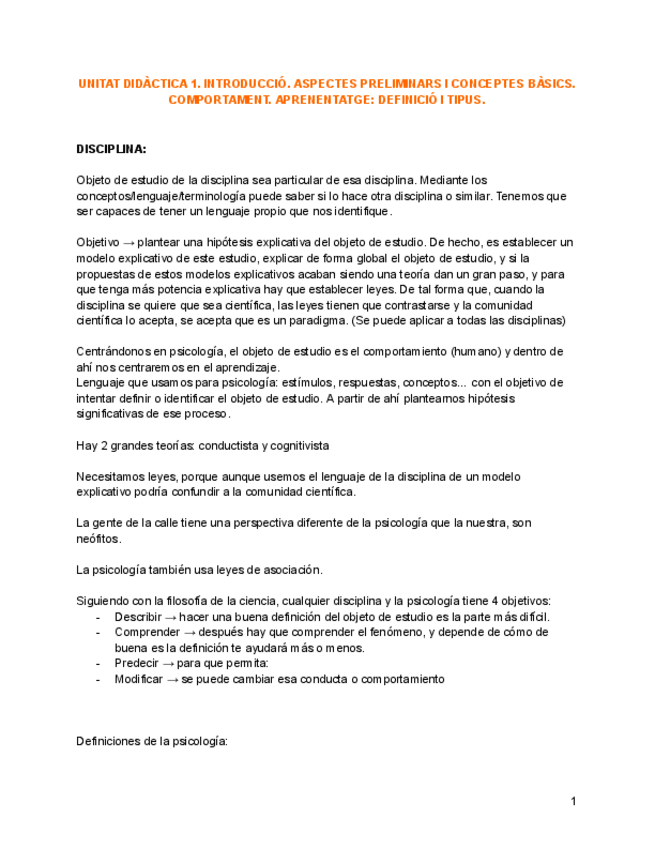 UNITAT DIDÀCTICA 1. INTRODUCCIÓ. ASPECTES PRELIMINARS I CONCEPTES BÀSICS. COMPORTAMENT. APRENENTATGE: DEFINICIÓ I TIPUS.

DISCIPLINA:

Objeto de estudio de la disciplina sea particular de esa disciplina. Mediante los conceptos/lenguaje/terminología puede saber si lo hace otra disciplina o similar. Tenemos que ser capaces de tener un lenguaje propio que nos identifique.

Objetivo → plantear una hipótesis explicativa del objeto de estudio. De hecho, es establecer un modelo explicativo de este estudio, explicar de forma global el objeto de estudio, y si la propuestas de estos modelos explicativos acaban siendo una teoría dan un gran paso, y para que tenga más potencia explicativa hay que establecer leyes. De tal forma que, cuando la disciplina se quiere que sea científica, las leyes tienen que contrastarse y la comunidad científica lo acepta, se acepta que es un paradigma. (Se puede aplicar a todas las disciplinas)

Centrándonos en psicología, el objeto de estudio es el comportamiento (humano) y dentro de ahí nos centraremos en el aprendizaje.
Lenguaje que usamos para psicología: estímulos, respuestas, conceptos... con el objetivo de intentar definir o identificar el objeto de estudio. A partir de ahí planteamos hipótesis significativas de ese proceso.

Hay 2 grandes teorías: conductista y cognitivista

Necesitamos leyes, porque aunque usemos el lenguaje de la disciplina de un modelo explicativo podría confundir a la comunidad científica.

La gente de la calle tiene una perspectiva diferente de la psicología que la nuestra, son neófitos.

La psicología también usa leyes de asociación.

Siguiendo con la filosofía de la ciencia, cualquier disciplina y la psicología tiene 4 objetivos:
- Describir → hacer una buena definición del objeto de estudio es la parte más difícil.
- Comprender → después hay que comprender el fenómeno, y depende de cómo de buena es la definición te ayudará más o menos.
- Predecir → para que permita:
- Modificar → se puede cambiar esa conducta o comportamiento

Definiciones de la psicología:

1